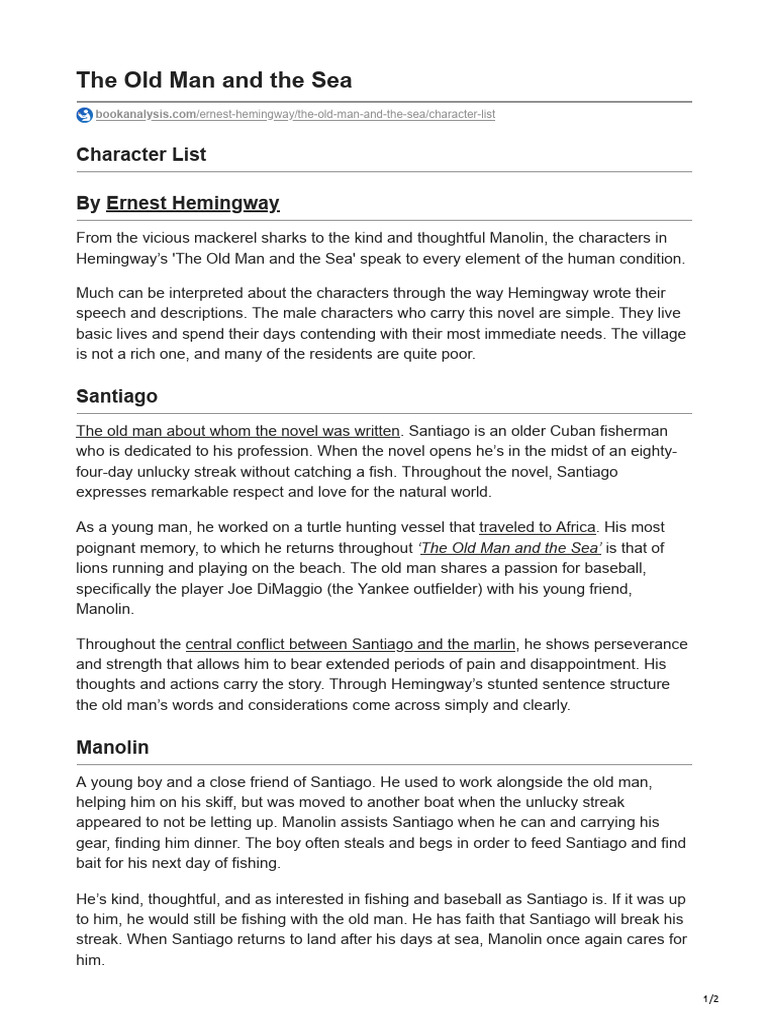 The Old Man and the Sea

bookanalysis.com/ernest-hemingway/the-old-man-and-the-sea/character-list

Character List

By Ernest Hemingway

From the vicious mackerel sharks to the kind and thoughtful Manolin, the characters in Hemingway's 'The Old Man and the Sea' speak to every element of the human condition.

Much can be interpreted about the characters through the way Hemingway wrote their speech and descriptions. The male characters who carry this novel are simple. They live basic lives and spend their days contending with their most immediate needs. The village is not a rich one, and many of the residents are quite poor.

Santiago

The old man about whom the novel was written. Santiago is an older Cuban fisherman who is dedicated to his profession. When the novel opens he's in the midst of an eighty-four-day unlucky streak without catching a fish. Throughout the novel, Santiago expresses remarkable respect and love for the natural world.

As a young man, he worked on a turtle hunting vessel that traveled to Africa. His most poignant memory, to which he returns throughout 'The Old Man and the Sea' is that of lions running and playing on the beach. The old man shares a passion for baseball, specifically the player Joe DiMaggio (the Yankee outfielder) with his young friend, Manolin.

Throughout the central conflict between Santiago and the marlin, he shows perseverance and strength that allows him to bear extended periods of pain and disappointment. His thoughts and actions carry the story. Through Hemingway's stunted sentence structure the old man's words and considerations come across simply and clearly.

Manolin

A young boy and a close friend of Santiago. He used to work alongside the old man, helping him on his skiff, but was moved to another boat when the unlucky streak appeared to not be letting up. Manolin assists Santiago when he can and carrying his gear, finding him dinner. The boy often steals and begs in order to feed Santiago and find bait for his next day of fishing.

He's kind, thoughtful, and as interested in fishing and baseball as Santiago is. If it was up to him, he would still be fishing with the old man. He has faith that Santiago will break his streak. When Santiago returns to land after his days at sea, Manolin once again cares for him.

1/2